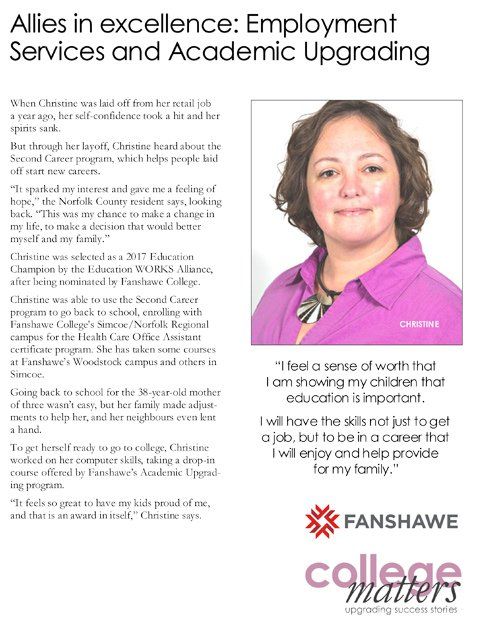 Allies in excellence: Employment Services and Academic Upgrading

When Christine was laid off from her retail job a year ago, her self-confidence took a hit and her spirits sank.

But through her layoff, Christine heard about the Second Career program, which helps people laid off start new careers.

"It sparked my interest and gave me a feeling of hope," the Norfolk County resident says, looking back. "This was my chance to make a change in my life, to make a decision that would better myself and my family."

Christine was selected as a 2017 Education Champion by the Education WORKS Alliance, after being nominated by Fanshawe College.

Christine was able to use the Second Career program to go back to school, enrolling with Fanshawe College's Simcoe/Norfolk Regional campus for the Health Care Office Assistant certificate program. She has taken some courses at Fanshawe's Woodstock campus and others in Simcoe.

Going back to school for the 38-year-old mother of three wasn't easy, but her family made adjustments to help her, and her neighbours even lent a hand.

To get herself ready to go to college, Christine worked on her computer skills, taking a drop-in course offered by Fanshawe's Academic Upgrading program.

"It feels so great to have my kids proud of me, and that is an award in itself," Christine says.

CHRISTINE

"I feel a sense of worth that I am showing my children that education is important.

I will have the skills not just to get a job, but to be in a career that I will enjoy and help provide for my family."

FANSHAWE

college matters
upgrading success stories